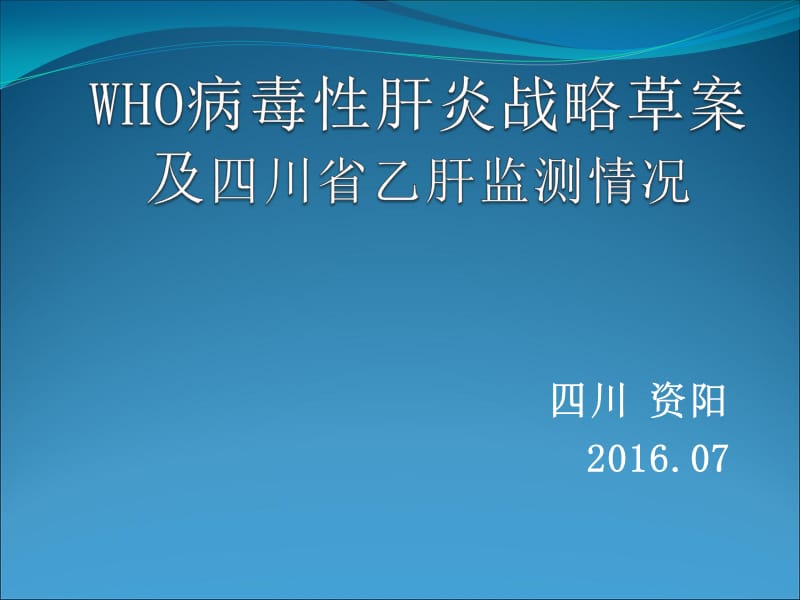 WHO病毒性肝炎战略草案及四川省乙肝监测情况

四川 资阳
2016.07